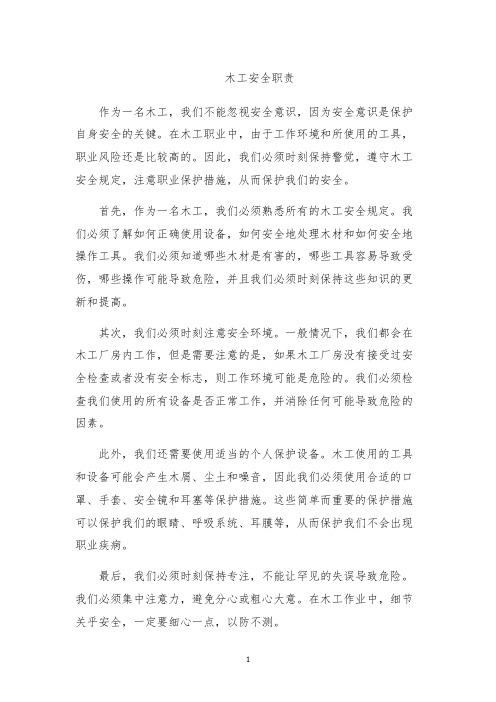 木工安全职责

作为一名木工，我们不能忽视安全意识，因为安全意识是保护自身安全的关键。在木工职业中，由于工作环境和所使用的工具，职业风险还是比较高的。因此，我们必须时刻保持警觉，遵守木工安全规定，注意职业保护措施，从而保护我们的安全。

首先，作为一名木工，我们必须熟悉所有的木工安全规定。我们必须了解如何正确使用设备，如何安全地处理木材和如何安全地操作工具。我们必须知道哪些木材是有害的，哪些工具容易导致受伤，哪些操作可能导致危险，并且我们必须时刻保持这些知识的更新和提高。

其次，我们必须时刻注意安全环境。一般情况下，我们都会在木工厂房内工作，但是需要注意的是，如果木工厂房没有接受过安全检查或者没有安全标志，则工作环境可能是危险的。我们必须检查我们使用的所有设备是否正常工作，并消除任何可能导致危险的因素。

此外，我们还需要使用适当的个人保护设备。木工使用的工具和设备可能会产生木屑、尘土和噪音，因此我们必须使用合适的口罩、手套、安全镜和耳塞等保护措施。这些简单而重要的保护措施可以保护我们的眼睛、呼吸系统、耳膜等，从而保护我们不会出现职业疾病。

最后，我们必须时刻保持专注，不能让罕见的失误导致危险。我们必须集中注意力，避免分心或粗心大意。在木工作业中，细节关乎安全，一定要细心一点，以防不测。

1